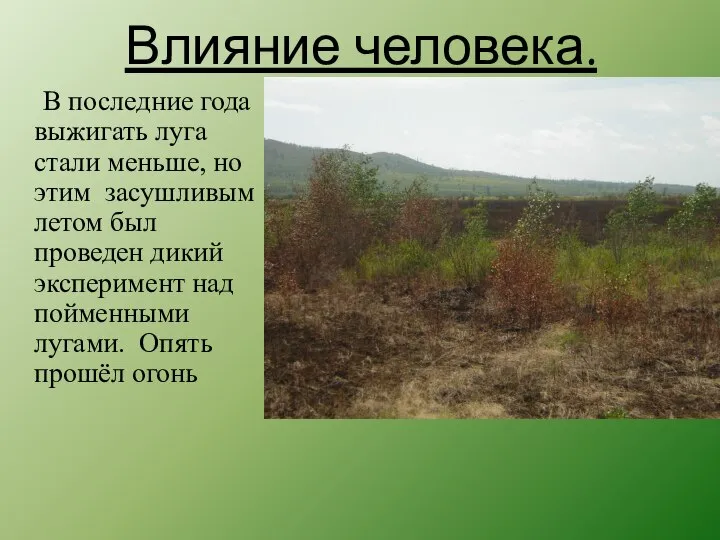 Влияние человека.

В последние года выжигать луга стали меньше, но этим засушливым летом был проведен дикий эксперимент над пойменными лугами. Опять прошёл огонь